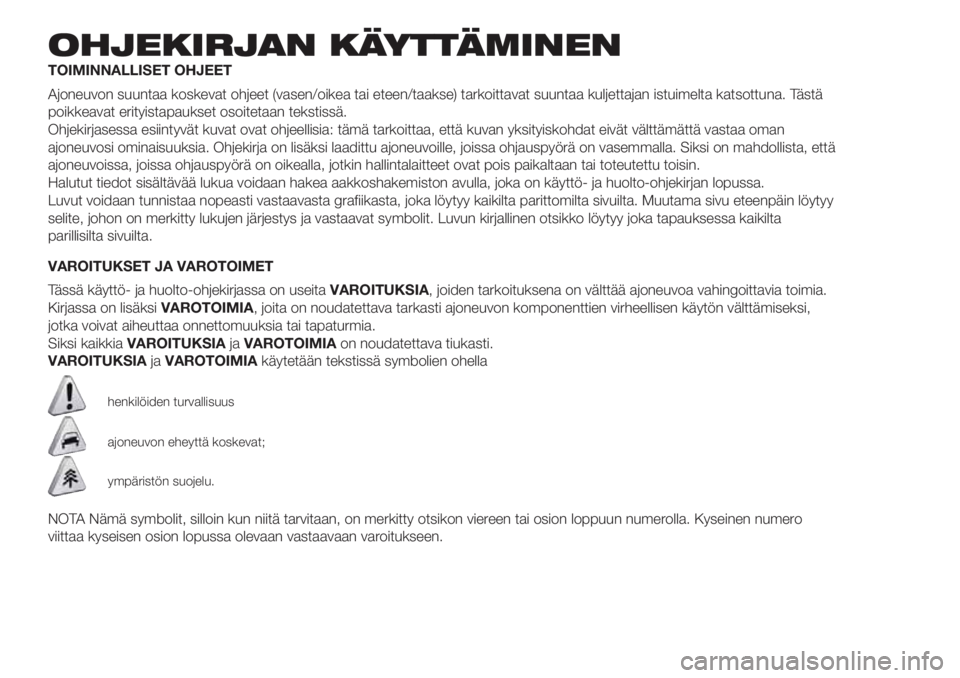 OHJEKIRJAN KÄYTTÄMINEN

TOIMINNALLISET OHJEET

Ajoneuvon suuntaa koskevat ohjeet (vasen/oikea tai eteen/taakse) tarkoittavat suuntaa kuljettajan istuimelta katsottuna. Tästä poikkeavat erityistapaukset osoitetaan tekstissä.
Ohjekirjasessa esiintyvät kuvat ovat ohjeellisia: tämä tarkoittaa, että kuvan yksityiskohdat eivät välttämättä vastaa oman ajoneuvosi ominaisuuksia. Ohjekirja on lisäksi laadittu ajoneuvoille, joissa ohjauspyörä on vasemmalla. Siksi on mahdollista, että ajoneuvoissa, joissa ohjauspyörä on oikealla, jotkin hallintalaitteet ovat pois paikaltaan tai toteutettu toisin.
Halutut tiedot sisältävää lukua voidaan hakea aakkoshakemiston avulla, joka on käyttö- ja huolto-ohjekirjan lopussa.
Luvut voidaan tunnistaa nopeasti vastaavasta grafiikasta, joka löytyy kaikilta parittomilta sivuilta. Muutama sivu eteenpäin löytyy selite, johon on merkitty lukujen järjestys ja vastaavat symbolit. Luvun kirjallinen otsikko löytyy joka tapauksessa kaikilta parillisilta sivuilta.

VAROITUKSET JA VAROTOIMET

Tässä käyttö- ja huolto-ohjekirjassa on useita VAROITUKSIA, joiden tarkoituksena on välttää ajoneuvoa vahingoittavia toimia. Kirjassa on lisäksi VAROTOIMIA, joita on noudatettava tarkasti ajoneuvon komponenttien virheellisen käytön välttämiseksi, jotka voivat aiheuttaa onnettomuuksia tai tapaturmia.
Siksi kaikkia VAROITUKSIA ja VAROTOIMIA on noudatettava tiukasti.
VAROITUKSIA ja VAROTOIMIA käytetään tekstissä symbolien ohella

henkilöiden turvallisuus

ajoneuvon eheyttä koskevat;

ympäristön suojelu.

NOTA Nämä symbolit, silloin kun niitä tarvitaan, on merkitty otsikon viereen tai osion loppuun numerolla. Kyseinen numero viittaa kyseisen osion lopussa olevaan vastaavaan varoitukseen.

carmanualsonline.info